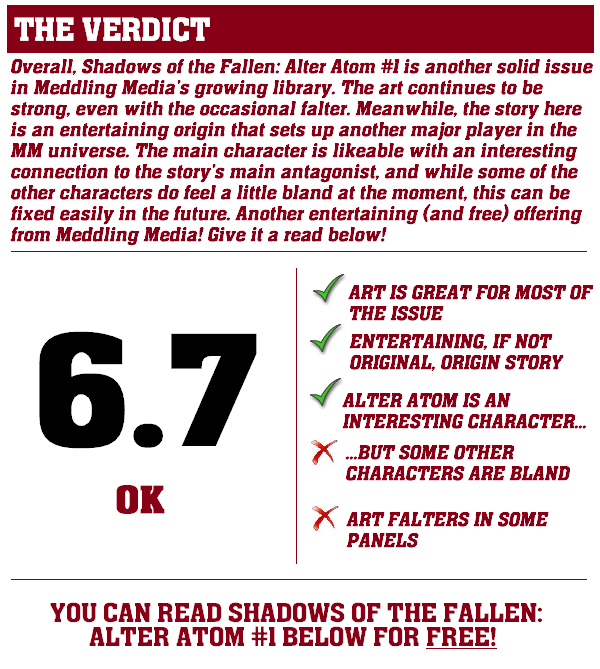 THE VERDICT

Overall, Shadows of the Fallen: Alter Atom #1 is another solid issue in Meddling Media's growing library. The art continues to be strong, even with the occasional falter. Meanwhile, the story here is an entertaining origin that sets up another major player in the MM universe. The main character is likeable with an interesting connection to the story's main antagonist, and while some of the other characters do feel a little bland at the moment, this can be fixed easily in the future. Another entertaining (and free) offering from Meddling Media! Give it a read below!

6.7

OK

✓ ART IS GREAT FOR MOST OF THE ISSUE

✓ ENTERTAINING, IF NOT ORIGINAL, ORIGIN STORY

✓ ALTER ATOM IS AN INTERESTING CHARACTER...

✗ ...BUT SOME OTHER CHARACTERS ARE BLAND

✗ ART FALTERS IN SOME PANELS

YOU CAN READ SHADOWS OF THE FALLEN: ALTER ATOM #1 BELOW FOR FREE!